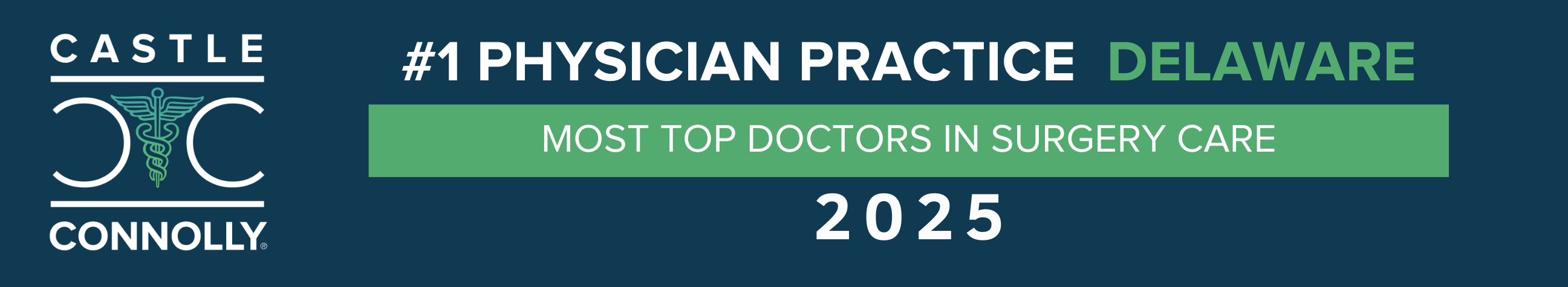 CASTLE
CONNOLLY®

#1 PHYSICIAN PRACTICE DELAWARE

MOST TOP DOCTORS IN SURGERY CARE

2025